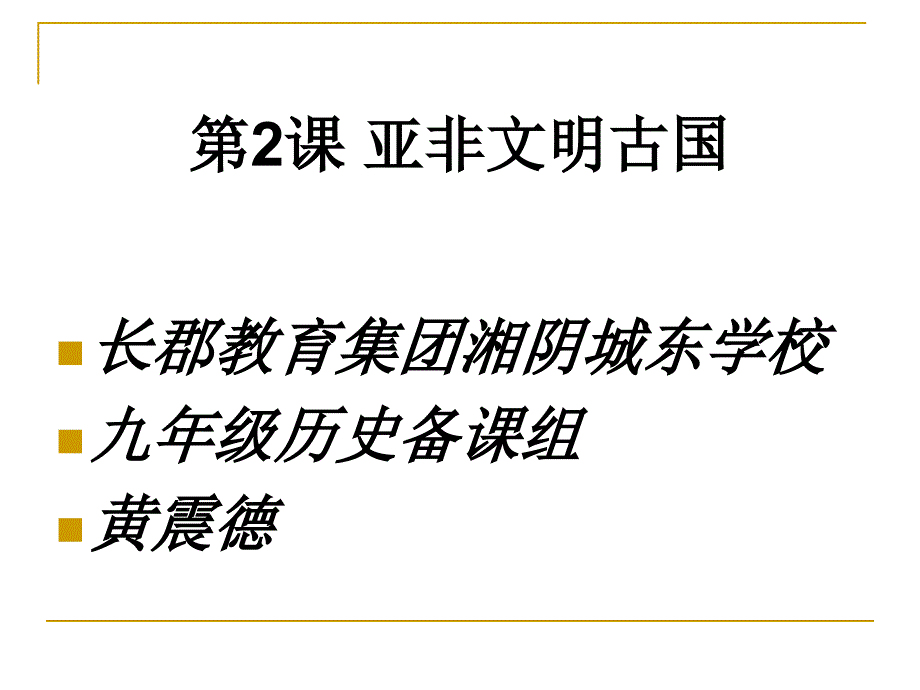 第2课 亚非文明古国

长郡教育集团湘阴城东学校

九年级历史备课组

黄震德